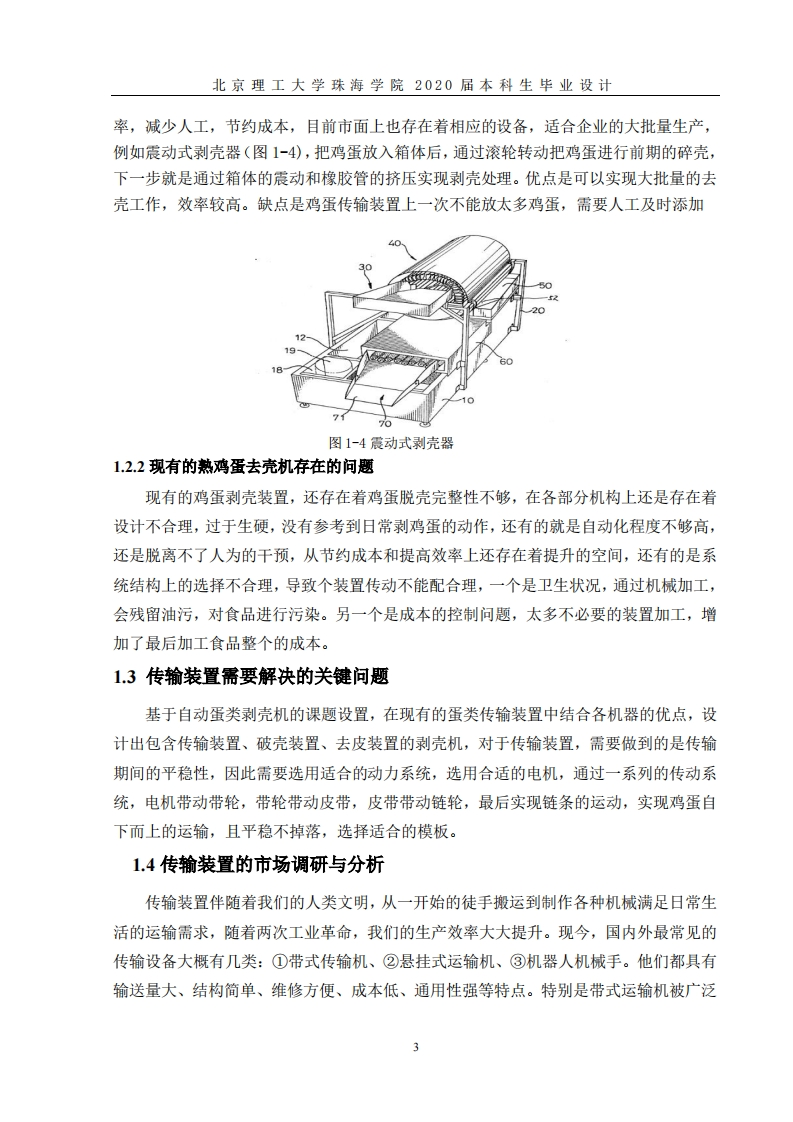 北京理工大学珠海学院 2020 届本科生毕业设计

率，减少人工，节约成本，目前市面上也存在着相应的设备，适合企业的大批量生产，例如震动式剥壳器（图 1-4），把鸡蛋放入箱体后，通过滚轮转动把鸡蛋进行前期的碎壳，下一步就是通过箱体的震动和橡胶管的挤压实现剥壳处理。优点是可以实现大批量的去壳工作，效率较高。缺点是鸡蛋传输装置上一次不能放太多鸡蛋，需要人工及时添加

40
30
50
52
20
12
19
18
60
10
71
70

图 1-4 震动式剥壳器

1.2.2 现有的熟鸡蛋去壳机存在的问题

现有的鸡蛋剥壳装置，还存在着鸡蛋脱壳完整性不够，在各部分机构上还是存在着设计不合理，过于生硬，没有参考到日常剥鸡蛋的动作，还有的就是自动化程度不够高，还是脱离不了人为的干预，从节约成本和提高效率上还存在着提升的空间，还有的是系统结构上的选择不合理，导致个装置传动不能配合理，一个是卫生状况，通过机械加工，会残留油污，对食品进行污染。另一个是成本的控制问题，太多不必要的装置加工，增加了最后加工食品整个的成本。

1.3 传输装置需要解决的关键问题

基于自动蛋类剥壳机的课题设置，在现有的蛋类传输装置中结合各机器的优点，设计出包含传输装置、破壳装置、去皮装置的剥壳机，对于传输装置，需要做到的是传输期间的平稳性，因此需要选用适合的动力系统，选用合适的电机，通过一系列的传动系统，电机带动带轮，带轮带动皮带，皮带带动链轮，最后实现链条的运动，实现鸡蛋自下而上的运输，且平稳不掉落，选择适合的模板。

1.4 传输装置的市场调研与分析

传输装置伴随着我们的人类文明，从一开始的徒手搬运到制作各种机械满足日常生活的运输需求，随着两次工业革命，我们的生产效率大大提升。现今，国内外最常见的传输设备大概有几类：①带式传输机、②悬挂式运输机、③机器人机械手。他们都具有输送量大、结构简单、维修方便、成本低、通用性强等特点。特别是带式运输机被广泛

3